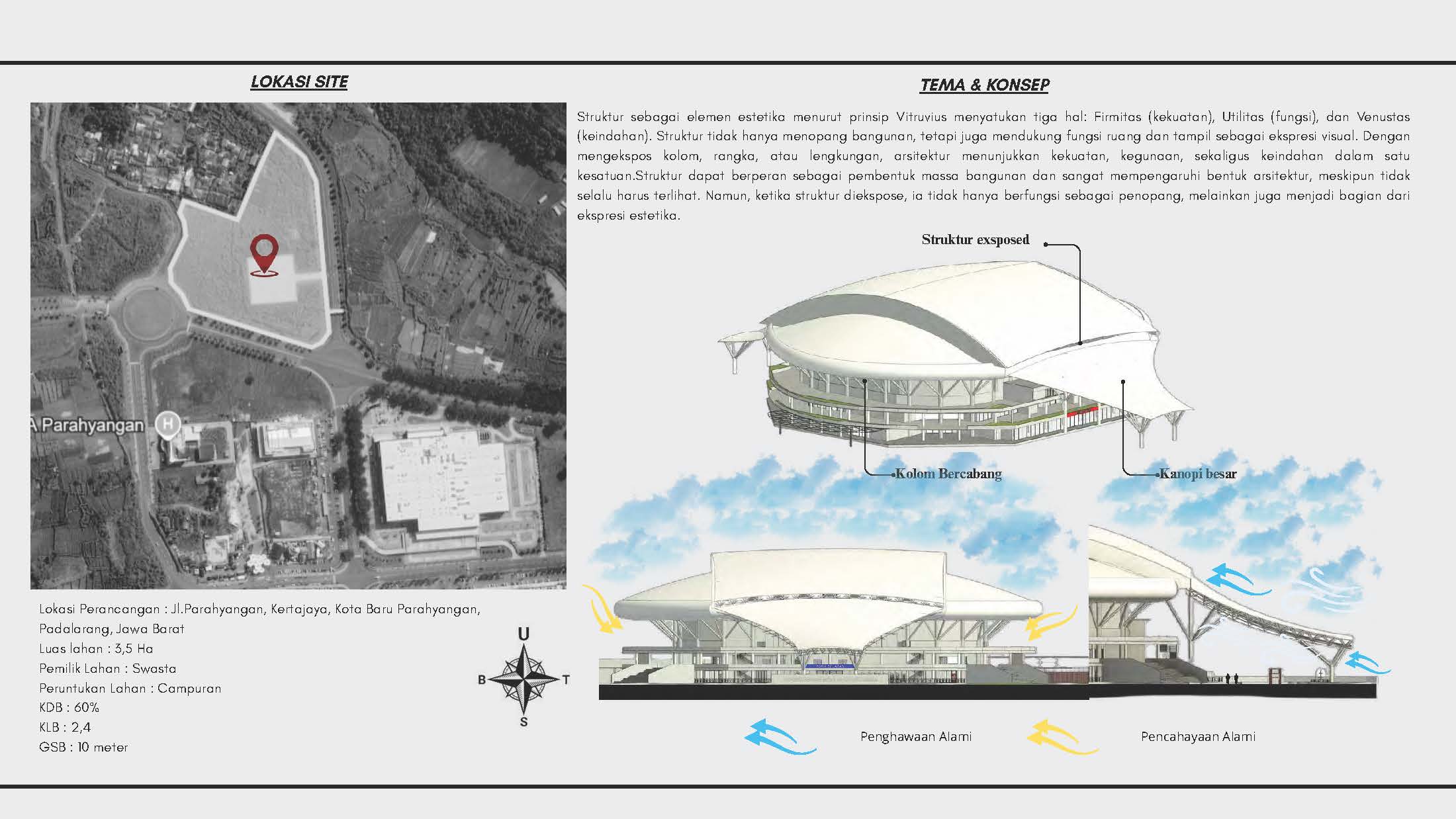 LOKASI SITE

A Parahyangan

Lokasi Perancangan : Jl.Parahyangan, Kertajaya, Kota Baru Parahyangan, Padalarang, Jawa Barat
Luas lahan : 3,5 Ha
Pemilik Lahan : Swasta
Peruntukan Lahan : Campuran
KDB : 60%
KLB : 2,4
GSB : 10 meter

U
B
T
S

TEMA & KONSEP

Struktur sebagai elemen estetika menurut prinsip Vitruvius menyatukan tiga hal: Firmitas (kekuatan), Utilitas (fungsi), dan Venustas (keindahan). Struktur tidak hanya menopang bangunan, tetapi juga mendukung fungsi ruang dan tampil sebagai ekspresi visual. Dengan mengekspos kolom, rangka, atau lengkungan, arsitektur menunjukkan kekuatan, kegunaan, sekaligus keindahan dalam satu kesatuan.Struktur dapat berperan sebagai pembentuk massa bangunan dan sangat mempengaruhi bentuk arsitektur, meskipun tidak selalu harus terlihat. Namun, ketika struktur diekspose, ia tidak hanya berfungsi sebagai penopang, melainkan juga menjadi bagian dari ekspresi estetika.

Struktur exsposed

Kolom Bercabang

Kanopi besar

Penghawaan Alami

Pencahayaan Alami